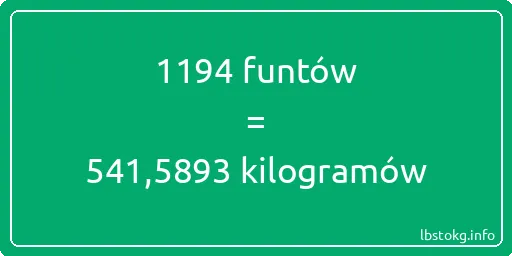 1194 funtów
=
541,5893 kilogramów

lbstokg.info